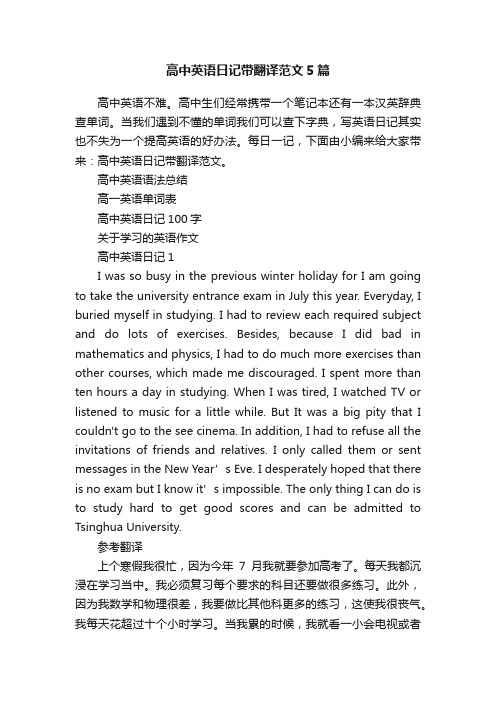 高中英语日记带翻译范文5篇

高中英语不难。高中生们经常携带一个笔记本还有一本汉英辞典查单词。当我们遇到不懂的单词我们可以查下字典，写英语日记其实也不失为一个提高英语的好办法。每日一记，下面由小编来给大家带来：高中英语日记带翻译范文。

高中英语语法总结

高一英语单词表

高中英语日记100字

关于学习的英语作文

高中英语日记1

I was so busy in the previous winter holiday for I am going to take the university entrance exam in July this year. Everyday, I buried myself in studying. I had to review each required subject and do lots of exercises. Besides, because I did bad in mathematics and physics, I had to do much more exercises than other courses, which made me discouraged. I spent more than ten hours a day in studying. When I was tired, I watched TV or listened to music for a little while. But It was a big pity that I couldn't go to the see cinema. In addition, I had to refuse all the invitations of friends and relatives. I only called them or sent messages in the New Year’s Eve. I desperately hoped that there is no exam but I know it’s impossible. The only thing I can do is to study hard to get good scores and can be admitted to Tsinghua University.

参考翻译

上个寒假我很忙，因为今年 7 月我就要参加高考了。每天我都沉浸在学习当中。我必须复习每个要求的科目还要做很多练习。此外，因为我数学和物理很差，我要做比其他科更多的练习，这使我很丧气。我每天花超过十个小时学习。当我累的时候，我就看一小会电视或者